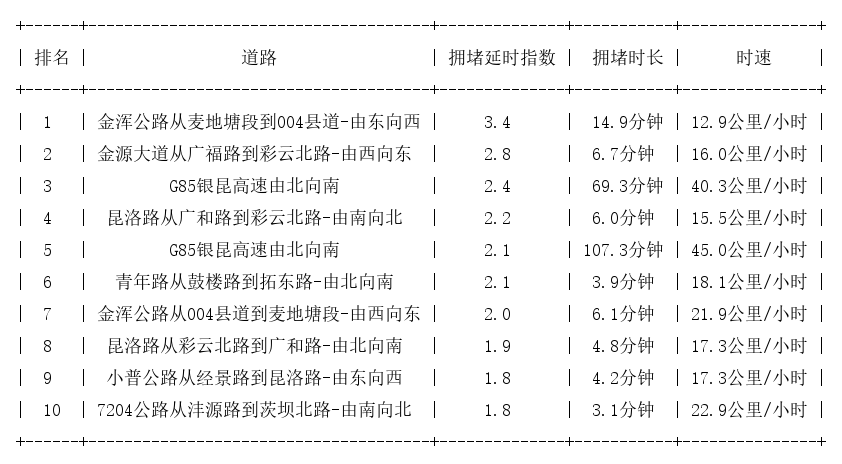 | 排名 | 道路 | 拥堵延时指数 | 拥堵时长 | 时速 |
|---|---|---|---|---|
| 1 | 金浑公路从麦地塘段到004县道-由东向西 | 3.4 | 14.9分钟 | 12.9公里/小时 |
| 2 | 金源大道从广福路到彩云北路-由西向东 | 2.8 | 6.7分钟 | 16.0公里/小时 |
| 3 | G85银昆高速由北向南 | 2.4 | 69.3分钟 | 40.3公里/小时 |
| 4 | 昆洛路从广和路到彩云北路-由南向北 | 2.2 | 6.0分钟 | 15.5公里/小时 |
| 5 | G85银昆高速由北向南 | 2.1 | 107.3分钟 | 45.0公里/小时 |
| 6 | 青年路从鼓楼路到拓东路-由北向南 | 2.1 | 3.9分钟 | 18.1公里/小时 |
| 7 | 金浑公路从004县道到麦地塘段-由西向东 | 2.0 | 6.1分钟 | 21.9公里/小时 |
| 8 | 昆洛路从彩云北路到广和路-由北向南 | 1.9 | 4.8分钟 | 17.3公里/小时 |
| 9 | 小普公路从经景路到昆洛路-由东向西 | 1.8 | 4.2分钟 | 17.3公里/小时 |
| 10 | 7204公路从沣源路到茨坝北路-由南向北 | 1.8 | 3.1分钟 | 22.9公里/小时 |